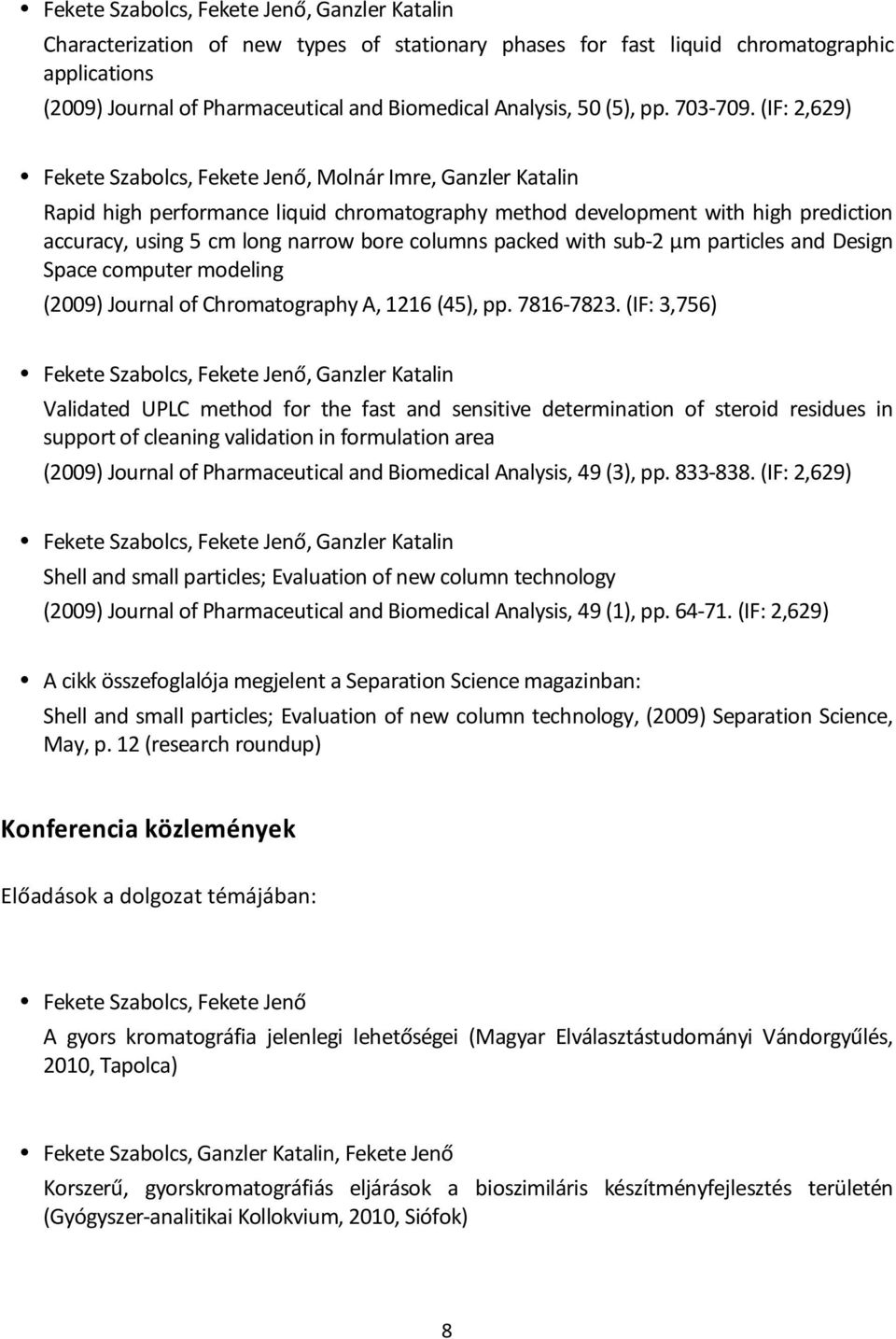 • Fekete Szabolcs, Fekete Jenő, Ganzler Katalin

Characterization of new types of stationary phases for fast liquid chromatographic applications

(2009) Journal of Pharmaceutical and Biomedical Analysis, 50 (5), pp. 703-709. (IF: 2,629)

• Fekete Szabolcs, Fekete Jenő, Molnár Imre, Ganzler Katalin

Rapid high performance liquid chromatography method development with high prediction accuracy, using 5 cm long narrow bore columns packed with sub-2 µm particles and Design Space computer modeling

(2009) Journal of Chromatography A, 1216 (45), pp. 7816-7823. (IF: 3,756)

• Fekete Szabolcs, Fekete Jenő, Ganzler Katalin

Validated UPLC method for the fast and sensitive determination of steroid residues in support of cleaning validation in formulation area

(2009) Journal of Pharmaceutical and Biomedical Analysis, 49 (3), pp. 833-838. (IF: 2,629)

• Fekete Szabolcs, Fekete Jenő, Ganzler Katalin

Shell and small particles; Evaluation of new column technology

(2009) Journal of Pharmaceutical and Biomedical Analysis, 49 (1), pp. 64-71. (IF: 2,629)

• A cikk összefoglalója megjelent a Separation Science magazinban:

Shell and small particles; Evaluation of new column technology, (2009) Separation Science, May, p. 12 (research roundup)

Konferencia közlemények

Előadások a dolgozat témájában:

• Fekete Szabolcs, Fekete Jenő

A gyors kromatográfia jelenlegi lehetőségei (Magyar Elválasztástudományi Vándorgyűlés, 2010, Tapolca)

• Fekete Szabolcs, Ganzler Katalin, Fekete Jenő

Korszerű, gyorskromatográfiás eljárások a bioszimiláris készítményfejlesztés területén (Gyógyszer-analitikai Kollokvium, 2010, Siófok)

8